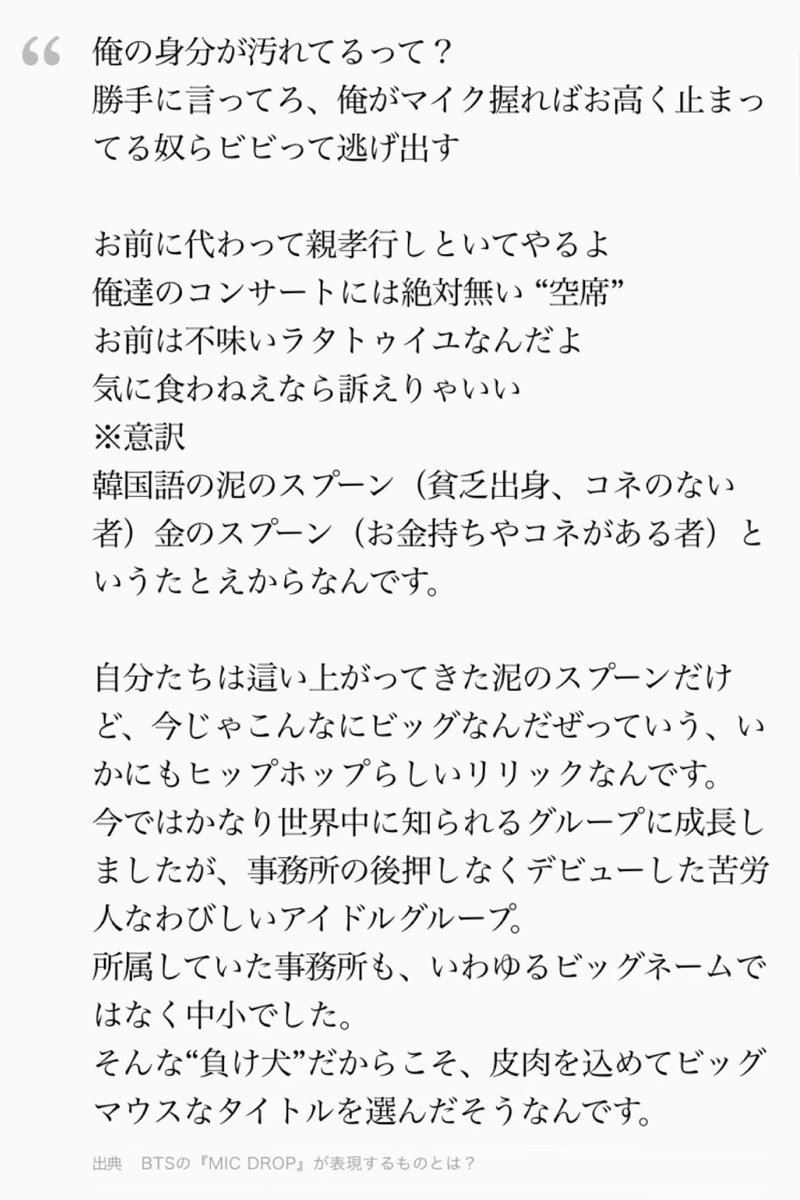 “ 俺の身分が汚れてるって？
勝手に言ってろ、俺がマイク握ればお高く止まってる奴らビビって逃げ出す

お前に代わって親孝行しといてやるよ
俺達のコンサートには絶対無い “空席”
お前は不味いラタトゥイユなんだよ
気に食わねえなら訴えりゃいい
※意訳
韓国語の泥のスプーン（貧乏出身、コネのない者）金のスプーン（お金持ちやコネがある者）というたとえからなんです。

自分たちは這い上がってきた泥のスプーンだけど、今じゃこんなにビッグなんだぜっていう、いかにもヒップホップらしいリリックなんです。
今ではかなり世界中に知られるグループに成長しましたが、事務所の後押しなくデビューした苦労人なわびしいアイドルグループ。
所属していた事務所も、いわゆるビッグネームではなく中小でした。
そんな“負け犬”だからこそ、皮肉を込めてビッグマウスなタイトルを選んだそうなんです。

出典　BTSの『MIC DROP』が表現するものとは？